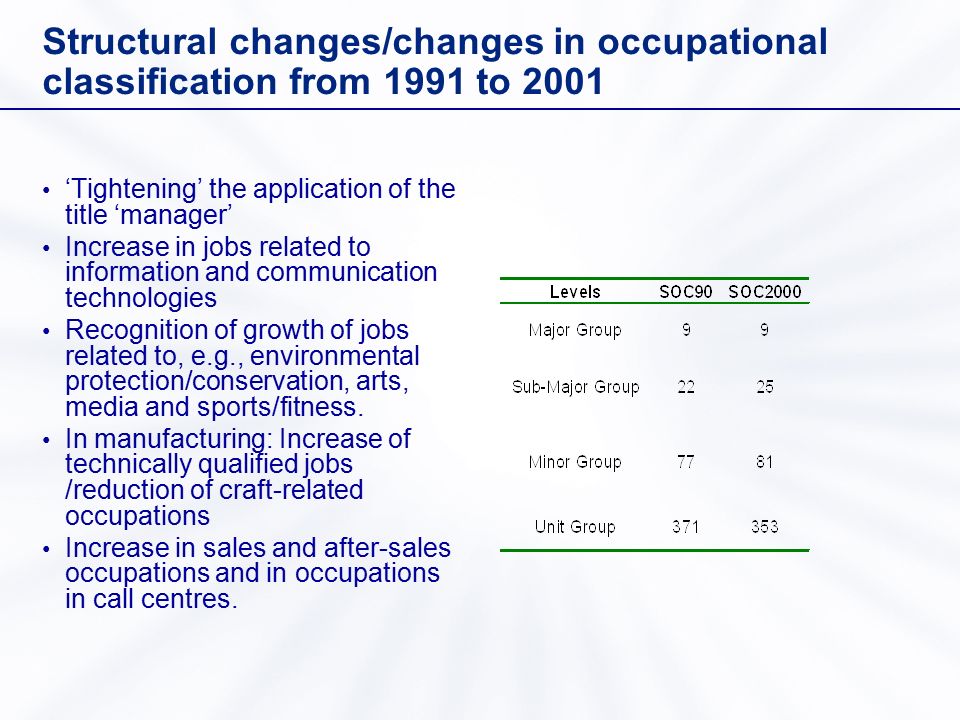 Structural changes/changes in occupational classification from 1991 to 2001

• ‘Tightening’ the application of the title ‘manager’
• Increase in jobs related to information and communication technologies
• Recognition of growth of jobs related to, e.g., environmental protection/conservation, arts, media and sports/fitness.
• In manufacturing: Increase of technically qualified jobs /reduction of craft-related occupations
• Increase in sales and after-sales occupations and in occupations in call centres.

| Levels | SOC90 | SOC2000 |
|---|---|---|
| Major Group | 9 | 9 |
| Sub-Major Group | 22 | 25 |
| Minor Group | 77 | 81 |
| Unit Group | 371 | 353 |